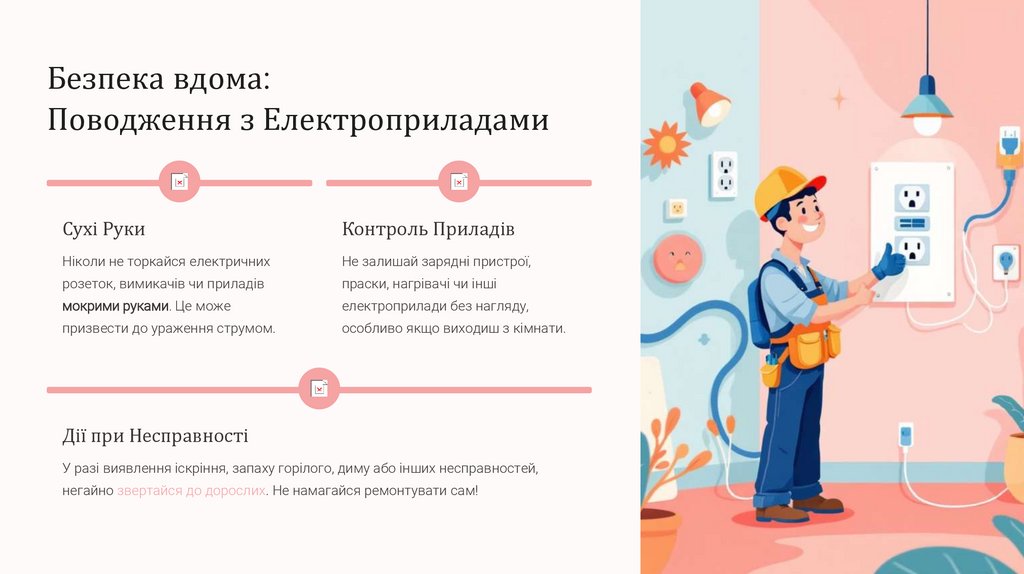 Безпека вдома:
Поводження з Електроприладами

Сухі Руки

Ніколи не торкайся електричних розеток, вимикачів чи приладів мокрими руками. Це може призвести до ураження струмом.

Контроль Приладів

Не залишай зарядні пристрої, праски, нагрівачі чи інші електроприлади без нагляду, особливо якщо виходиш з кімнати.

Дії при Несправності

У разі виявлення іскріння, запаху горілого, диму або інших несправностей, негайно звертайся до дорослих. Не намагайся ремонтувати сам!